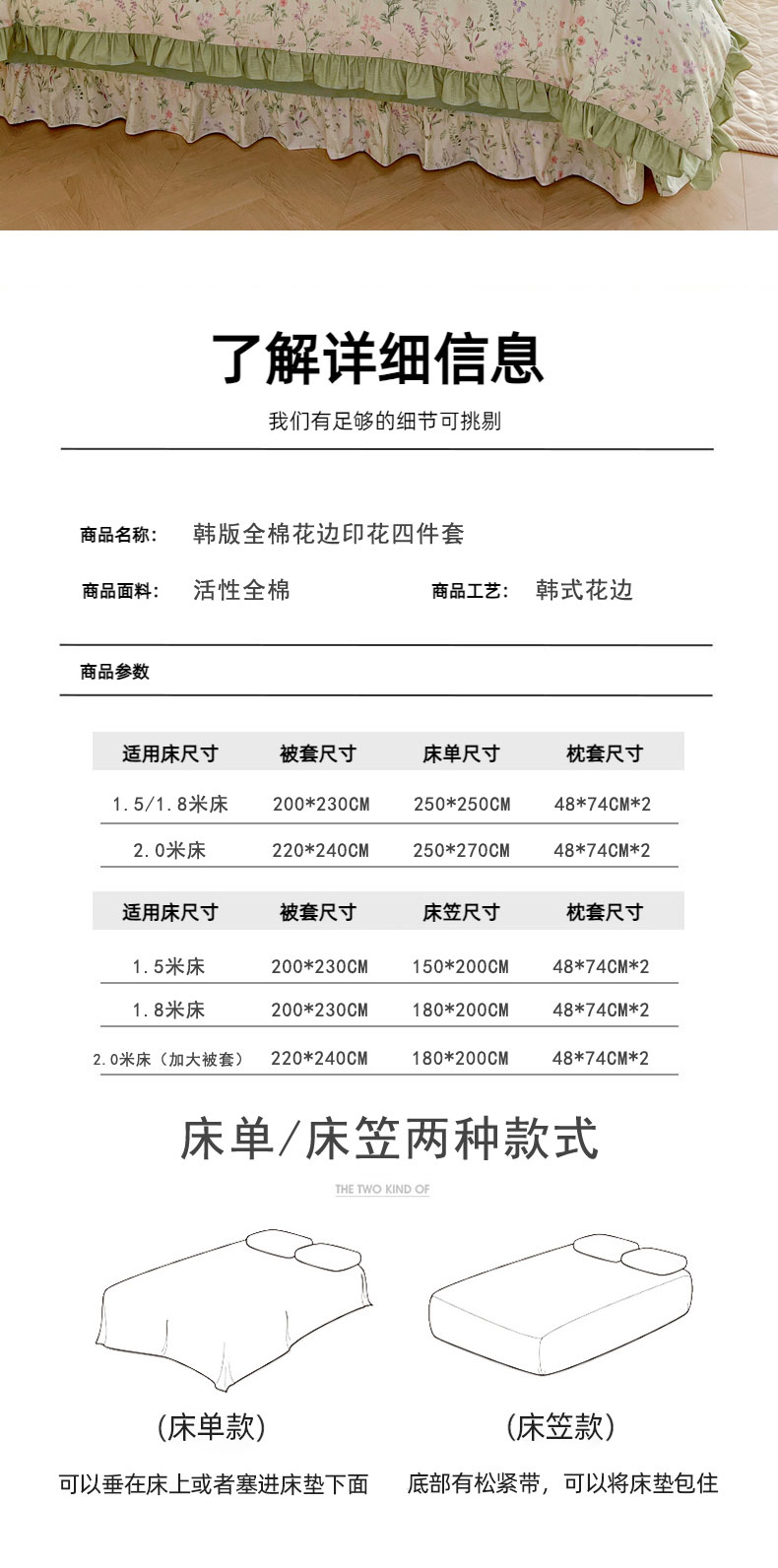 了解详细信息

我们有足够的细节可挑剔

商品名称： 韩版全棉花边印花四件套

商品面料： 活性全棉

商品工艺： 韩式花边

商品参数

| 适用床尺寸 | 被套尺寸 | 床单尺寸 | 枕套尺寸 |
|---|---|---|---|
| 1.5/1.8米床 | 200*230CM | 250*250CM | 48*74CM*2 |
| 2.0米床 | 220*240CM | 250*270CM | 48*74CM*2 |

| 适用床尺寸 | 被套尺寸 | 床笠尺寸 | 枕套尺寸 |
|---|---|---|---|
| 1.5米床 | 200*230CM | 150*200CM | 48*74CM*2 |
| 1.8米床 | 200*230CM | 180*200CM | 48*74CM*2 |
| 2.0米床（加大被套） | 220*240CM | 180*200CM | 48*74CM*2 |

床单/床笠两种款式

THE TWO KIND OF

(床单款)

可以垂在床上或者塞进床垫下面

(床笠款)

底部有松紧带，可以将床垫包住